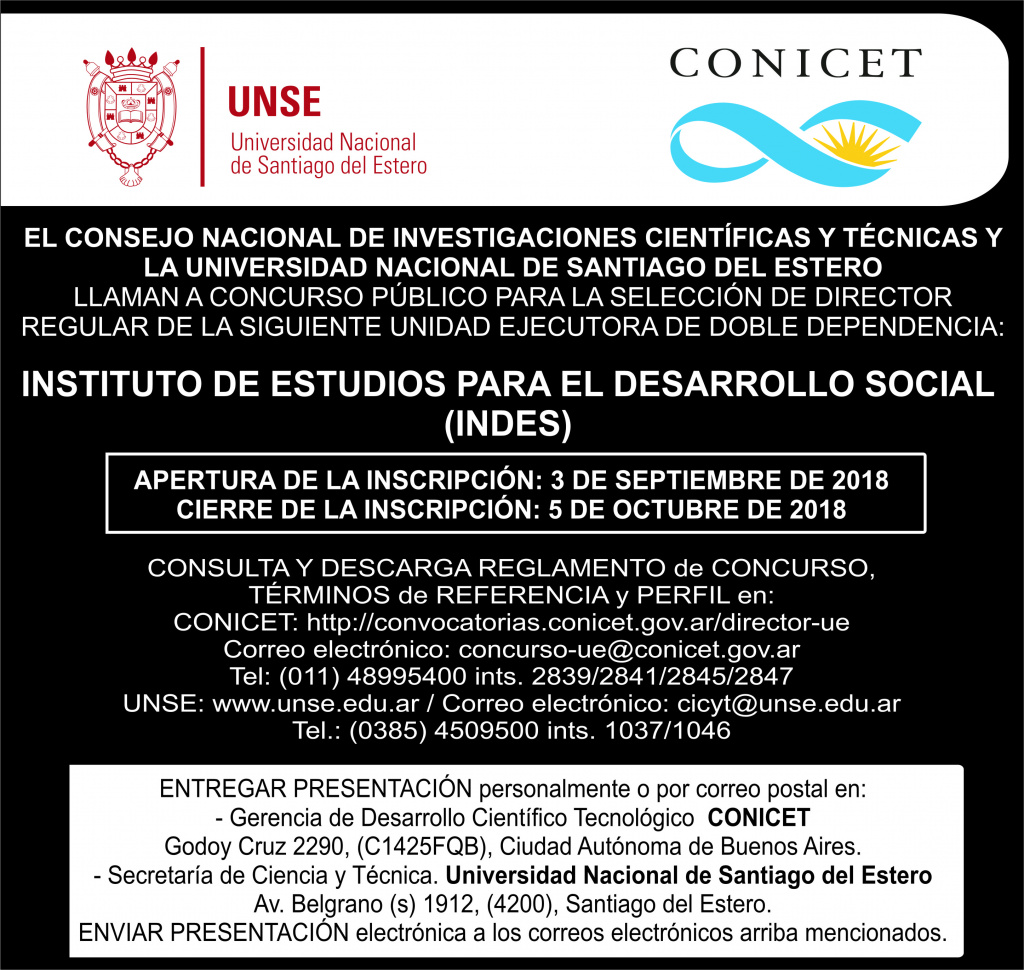 UNSE
Universidad Nacional
de Santiago del Estero

CONICET

EL CONSEJO NACIONAL DE INVESTIGACIONES CIENTÍFICAS Y TÉCNICAS Y LA UNIVERSIDAD NACIONAL DE SANTIAGO DEL ESTERO LLAMAN A CONCURSO PÚBLICO PARA LA SELECCIÓN DE DIRECTOR REGULAR DE LA SIGUIENTE UNIDAD EJECUTORA DE DOBLE DEPENDENCIA:

INSTITUTO DE ESTUDIOS PARA EL DESARROLLO SOCIAL (INDES)

APERTURA DE LA INSCRIPCIÓN: 3 DE SEPTIEMBRE DE 2018
CIERRE DE LA INSCRIPCIÓN: 5 DE OCTUBRE DE 2018

CONSULTA Y DESCARGA REGLAMENTO de CONCURSO, TÉRMINOS de REFERENCIA y PERFIL en:
CONICET: http://convocatorias.conicet.gov.ar/director-ue
Correo electrónico: concurso-ue@conicet.gov.ar
Tel: (011) 48995400 ints. 2839/2841/2845/2847
UNSE: www.unse.edu.ar / Correo electrónico: cicyt@unse.edu.ar
Tel.: (0385) 4509500 ints. 1037/1046

ENTREGAR PRESENTACIÓN personalmente o por correo postal en:
- Gerencia de Desarrollo Científico Tecnológico CONICET
Godoy Cruz 2290, (C1425FQB), Ciudad Autónoma de Buenos Aires.
- Secretaría de Ciencia y Técnica. Universidad Nacional de Santiago del Estero
Av. Belgrano (s) 1912, (4200), Santiago del Estero.
ENVIAR PRESENTACIÓN electrónica a los correos electrónicos arriba mencionados.